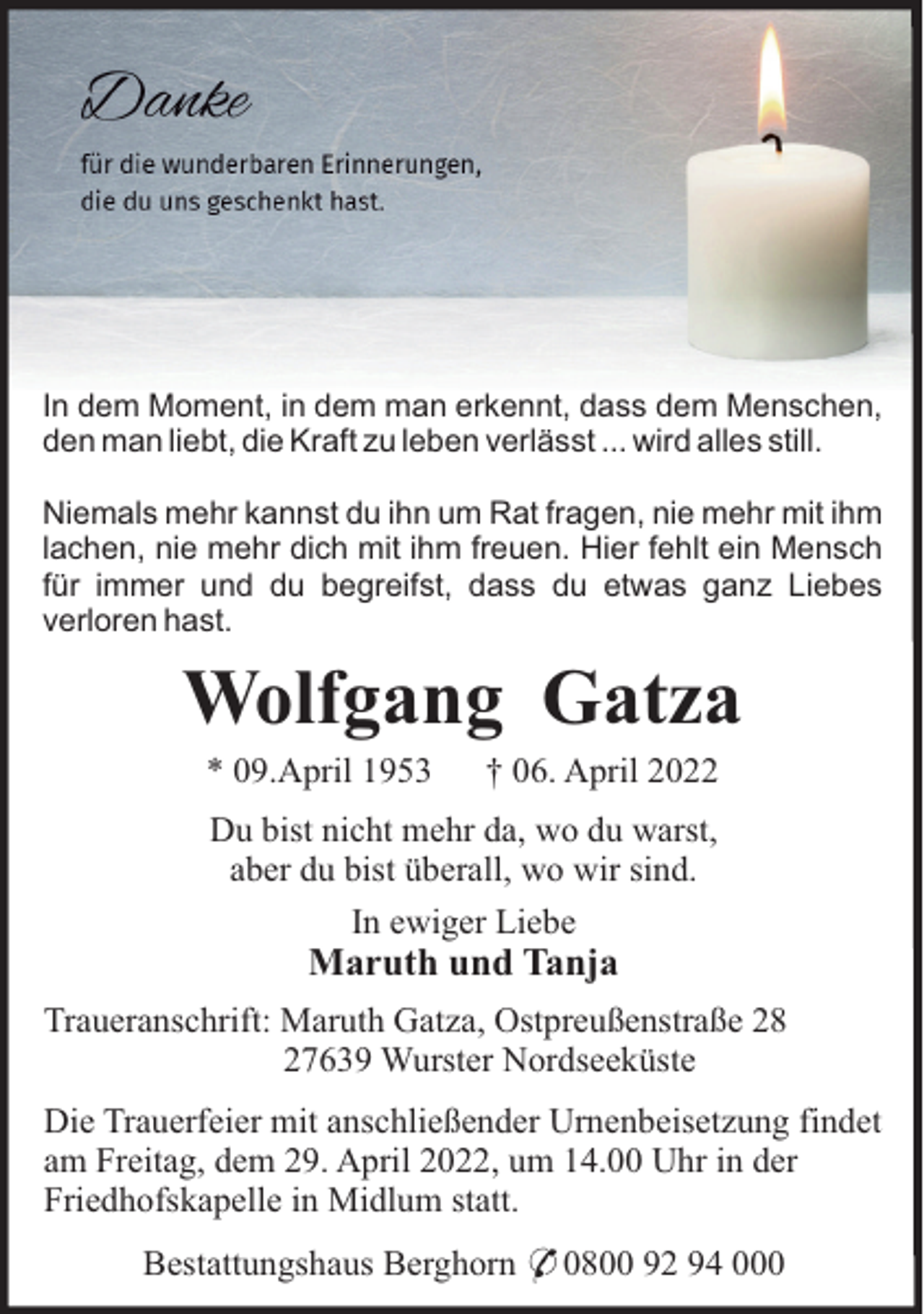 Danke

für die wunderbaren Erinnerungen, die du uns geschenkt hast.

In dem Moment, in dem man erkennt, dass dem Menschen, den man liebt, die Kraft zu leben verlässt ... wird alles still.

Niemals mehr kannst du ihn um Rat fragen, nie mehr mit ihm lachen, nie mehr dich mit ihm freuen. Hier fehlt ein Mensch für immer und du begreifst, dass du etwas ganz Liebes verloren hast.

Wolfgang Gatza

* 09.April 1953 † 06. April 2022

Du bist nicht mehr da, wo du warst, aber du bist überall, wo wir sind.

In ewiger Liebe
Maruth und Tanja

Traueranschrift: Maruth Gatza, Ostpreußenstraße 28
27639 Wurster Nordseeküste

Die Trauerfeier mit anschließender Urnenbeisetzung findet am Freitag, dem 29. April 2022, um 14.00 Uhr in der Friedhofskapelle in Midlum statt.

Bestattungshaus Berghorn ✆ 0800 92 94 000